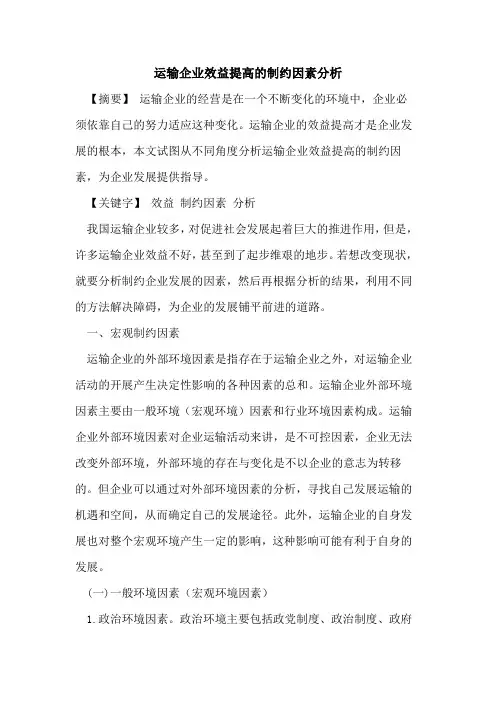 运输企业效益提高的制约因素分析

【摘要】 运输企业的经营是在一个不断变化的环境中，企业必须依靠自己的努力适应这种变化。运输企业的效益提高才是企业发展的根本，本文试图从不同角度分析运输企业效益提高的制约因素，为企业发展提供指导。

【关键字】 效益 制约因素 分析

我国运输企业较多，对促进社会发展起着巨大的推进作用，但是，许多运输企业效益不好，甚至到了起步维艰的地步。若想改变现状，就要分析制约企业发展的因素，然后再根据分析的结果，利用不同的方法解决障碍，为企业的发展铺平前进的道路。

一、宏观制约因素

运输企业的外部环境因素是指存在于运输企业之外，对运输企业活动的开展产生决定性影响的各种因素的总和。运输企业外部环境因素主要由一般环境（宏观环境）因素和行业环境因素构成。运输企业外部环境因素对企业运输活动来讲，是不可控因素，企业无法改变外部环境，外部环境的存在与变化是不以企业的意志为转移的。但企业可以通过对外部环境因素的分析，寻找自己发展运输的机遇和空间，从而确定自己的发展途径。此外，运输企业的自身发展也对整个宏观环境产生一定的影响，这种影响可能有利于自身的发展。

(一)一般环境因素（宏观环境因素）

1.政治环境因素。政治环境主要包括政党制度、政治制度、政府